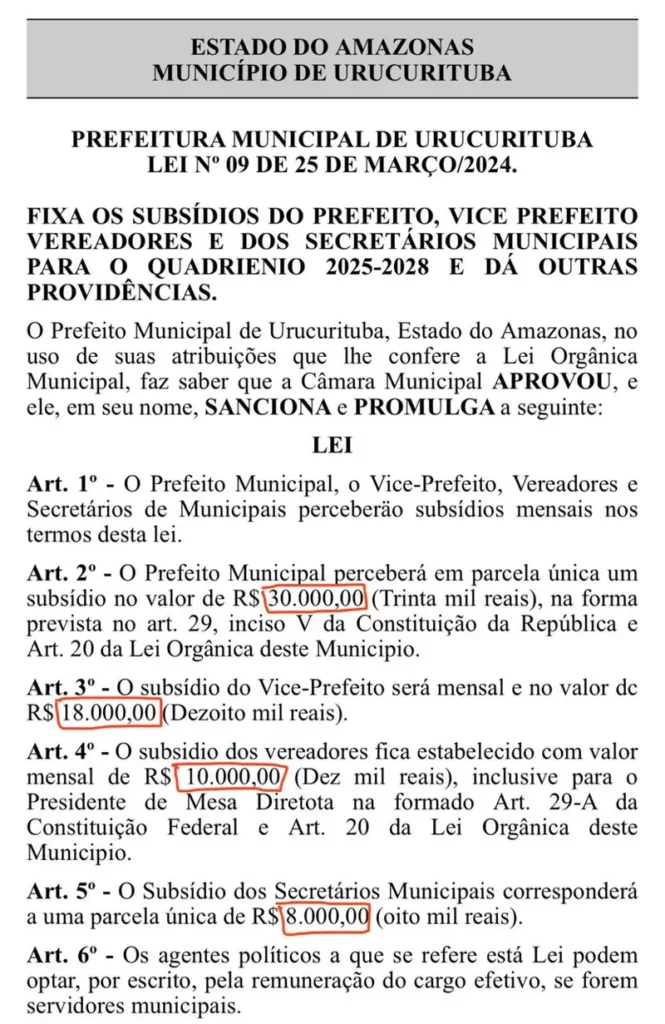 ESTADO DO AMAZONAS
MUNICÍPIO DE URUCURITUBA

PREFEITURA MUNICIPAL DE URUCURITUBA
LEI Nº 09 DE 25 DE MARÇO/2024.

FIXA OS SUBSÍDIOS DO PREFEITO, VICE PREFEITO VEREADORES E DOS SECRETÁRIOS MUNICIPAIS PARA O QUADRIENIO 2025-2028 E DÁ OUTRAS PROVIDÊNCIAS.

O Prefeito Municipal de Urucurituba, Estado do Amazonas, no uso de suas atribuições que lhe confere a Lei Orgânica Municipal, faz saber que a Câmara Municipal APROVOU, e ele, em seu nome, SANCIONA e PROMULGA a seguinte:

LEI

Art. 1º - O Prefeito Municipal, o Vice-Prefeito, Vereadores e Secretários de Municipais perceberão subsídios mensais nos termos desta lei.

Art. 2º - O Prefeito Municipal perceberá em parcela única um subsídio no valor de R$ 30.000,00 (Trinta mil reais), na forma prevista no art. 29, inciso V da Constituição da República e Art. 20 da Lei Orgânica deste Municipio.

Art. 3º - O subsídio do Vice-Prefeito será mensal e no valor dc R$ 18.000,00 (Dezoito mil reais).

Art. 4º - O subsidio dos vereadores fica estabelecido com valor mensal de R$ 10.000,00 (Dez mil reais), inclusive para o Presidente de Mesa Diretota na formado Art. 29-A da Constituição Federal e Art. 20 da Lei Orgânica deste Municipio.

Art. 5º - O Subsídio dos Secretários Municipais corresponderá a uma parcela única de R$ 8.000,00 (oito mil reais).

Art. 6º - Os agentes políticos a que se refere está Lei podem optar, por escrito, pela remuneração do cargo efetivo, se forem servidores municipais.